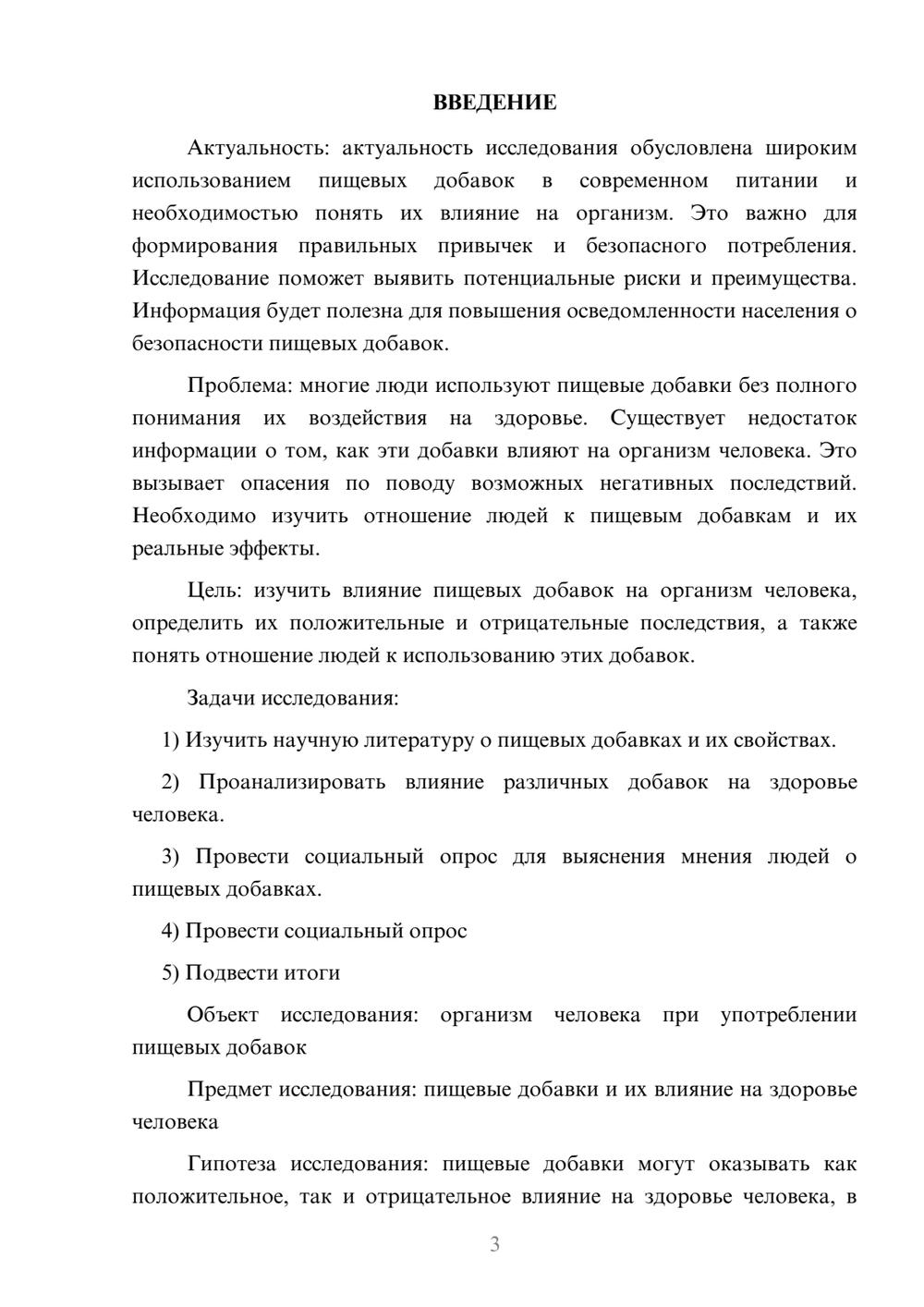 ВВЕДЕНИЕ

Актуальность: актуальность исследования обусловлена широким использованием пищевых добавок в современном питании и необходимостью понять их влияние на организм. Это важно для формирования правильных привычек и безопасного потребления. Исследование поможет выявить потенциальные риски и преимущества. Информация будет полезна для повышения осведомленности населения о безопасности пищевых добавок.

Проблема: многие люди используют пищевые добавки без полного понимания их воздействия на здоровье. Существует недостаток информации о том, как эти добавки влияют на организм человека. Это вызывает опасения по поводу возможных негативных последствий. Необходимо изучить отношение людей к пищевым добавкам и их реальные эффекты.

Цель: изучить влияние пищевых добавок на организм человека, определить их положительные и отрицательные последствия, а также понять отношение людей к использованию этих добавок.

Задачи исследования:

1) Изучить научную литературу о пищевых добавках и их свойствах.

2) Проанализировать влияние различных добавок на здоровье человека.

3) Провести социальный опрос для выяснения мнения людей о пищевых добавках.

4) Провести социальный опрос

5) Подвести итоги

Объект исследования: организм человека при употреблении пищевых добавок

Предмет исследования: пищевые добавки и их влияние на здоровье человека

Гипотеза исследования: пищевые добавки могут оказывать как положительное, так и отрицательное влияние на здоровье человека, в

3